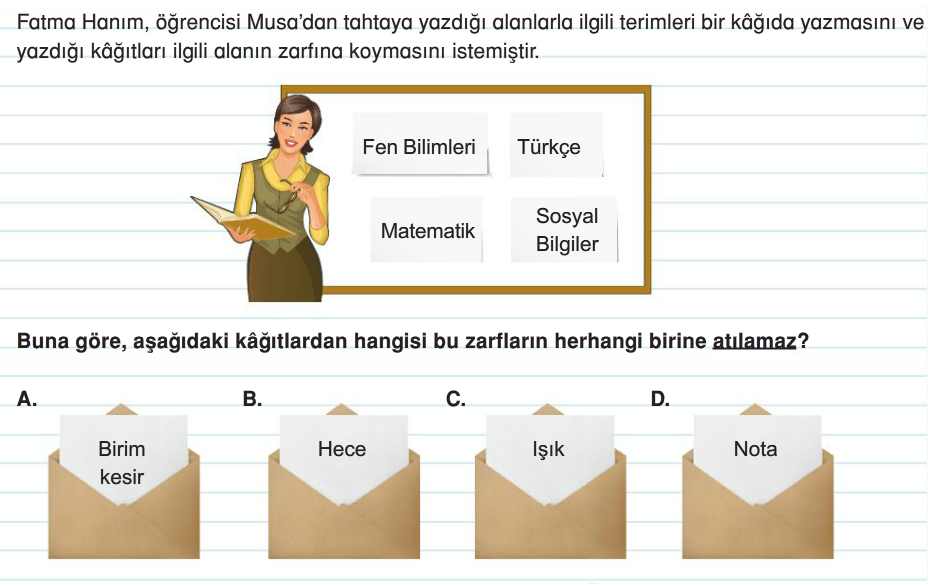 Fatma Hanım, öğrencisi Musa'dan tahtaya yazdığı alanlarla ilgili terimleri bir kâğıda yazmasını ve yazdığı kâğıtları ilgili alanın zarfına koymasını istemiştir.

Fen Bilimleri

Türkçe

Matematik

Sosyal Bilgiler

Buna göre, aşağıdaki kâğıtlardan hangisi bu zarfların herhangi birine atılamaz?

A.
Birim kesir

B.
Hece

C.
Işık

D.
Nota